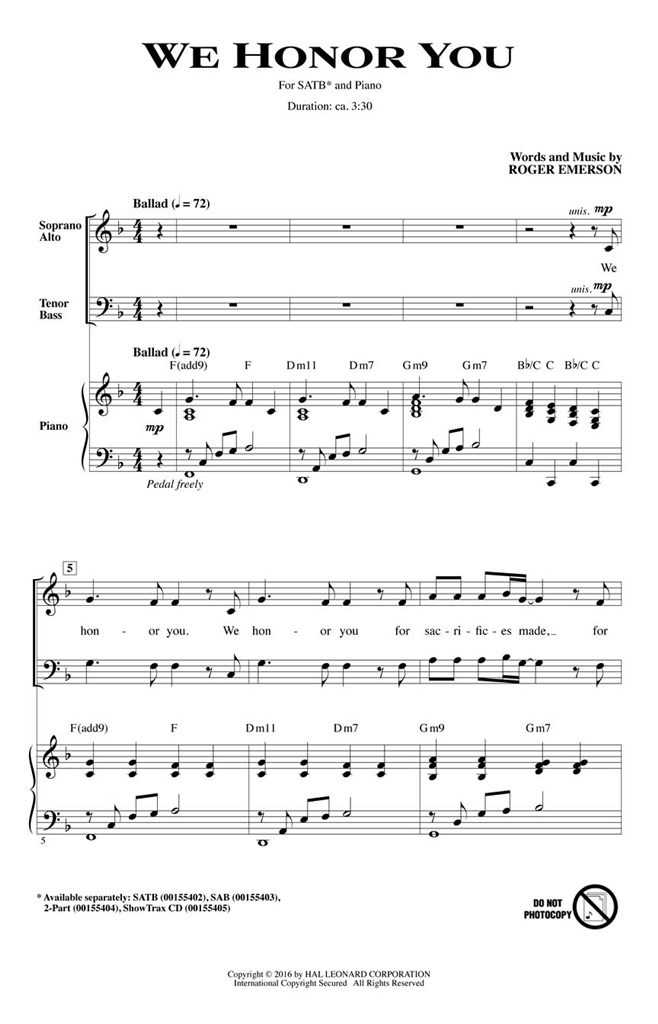 WE HONOR YOU

For SATB* and Piano

Duration: ca. 3:30

Words and Music by
ROGER EMERSON

Ballad (♩ = 72)

Soprano
Alto

unis. mp

We

Tenor
Bass

unis. mp

Ballad (♩ = 72)

F(add9) F Dm11 Dm7 Gm9 Gm7 B♭/C C B♭/C C

Piano

mp

Pedal freely

5

hon - or you. We hon - or you for sac - ri - fic - es made, for

F(add9) F Dm11 Dm7 Gm9 Gm7

5

* Available separately: SATB (00155402), SAB (00155403), 2-Part (00155404), ShowTrax CD (00155405)

DO NOT PHOTOCOPY

Copyright © 2016 by HAL LEONARD CORPORATION
International Copyright Secured All Rights Reserved